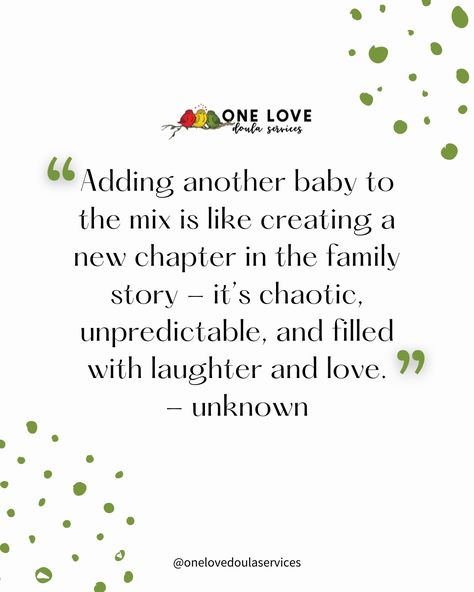 ONE LOVE
doula services

“Adding another baby to the mix is like creating a new chapter in the family story – it’s chaotic, unpredictable, and filled with laughter and love.”
– unknown

@onelovedoulaservices